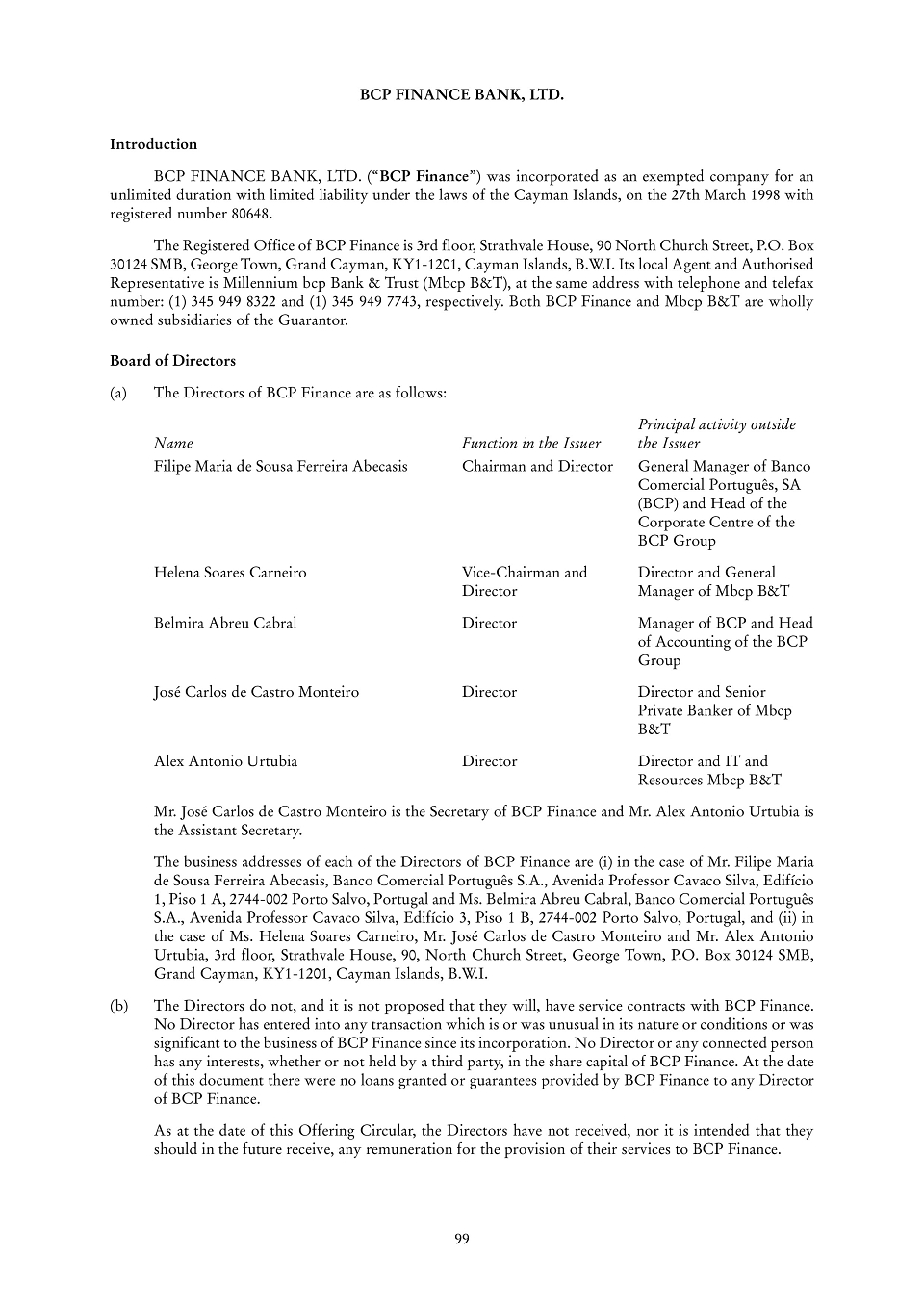 BCP FINANCE BANK, LTD.

Introduction

BCP FINANCE BANK, LTD. ("BCP Finance") was incorporated as an exempted company for an unlimited duration with limited liability under the laws of the Cayman Islands, on the 27th March 1998 with registered number 80648.

The Registered Office of BCP Finance is 3rd floor, Strathvale House, 90 North Church Street, P.O. Box 30124 SMB, George Town, Grand Cayman, KY1-1201, Cayman Islands, B.W.I. Its local Agent and Authorised Representative is Millennium bcp Bank & Trust (Mbcp B&T), at the same address with telephone and telefax number: (1) 345 949 8322 and (1) 345 949 7743, respectively. Both BCP Finance and Mbcp B&T are wholly owned subsidiaries of the Guarantor.

Board of Directors

(a) The Directors of BCP Finance are as follows:

| Name | Function in the Issuer | Principal activity outside the Issuer |
|---|---|---|
| Filipe Maria de Sousa Ferreira Abecasis | Chairman and Director | General Manager of Banco Comercial Português, SA (BCP) and Head of the Corporate Centre of the BCP Group |
| Helena Soares Carneiro | Vice-Chairman and Director | Director and General Manager of Mbcp B&T |
| Belmira Abreu Cabral | Director | Manager of BCP and Head of Accounting of the BCP Group |
| José Carlos de Castro Monteiro | Director | Director and Senior Private Banker of Mbcp B&T |
| Alex Antonio Urtubia | Director | Director and IT and Resources Mbcp B&T |

Mr. José Carlos de Castro Monteiro is the Secretary of BCP Finance and Mr. Alex Antonio Urtubia is the Assistant Secretary.

The business addresses of each of the Directors of BCP Finance are (i) in the case of Mr. Filipe Maria de Sousa Ferreira Abecasis, Banco Comercial Português S.A., Avenida Professor Cavaco Silva, Edifício 1, Piso 1 A, 2744-002 Porto Salvo, Portugal and Ms. Belmira Abreu Cabral, Banco Comercial Português S.A., Avenida Professor Cavaco Silva, Edifício 3, Piso 1 B, 2744-002 Porto Salvo, Portugal, and (ii) in the case of Ms. Helena Soares Carneiro, Mr. José Carlos de Castro Monteiro and Mr. Alex Antonio Urtubia, 3rd floor, Strathvale House, 90, North Church Street, George Town, P.O. Box 30124 SMB, Grand Cayman, KY1-1201, Cayman Islands, B.W.I.

(b) The Directors do not, and it is not proposed that they will, have service contracts with BCP Finance. No Director has entered into any transaction which is or was unusual in its nature or conditions or was significant to the business of BCP Finance since its incorporation. No Director or any connected person has any interests, whether or not held by a third party, in the share capital of BCP Finance. At the date of this document there were no loans granted or guarantees provided by BCP Finance to any Director of BCP Finance.

As at the date of this Offering Circular, the Directors have not received, nor it is intended that they should in the future receive, any remuneration for the provision of their services to BCP Finance.

99